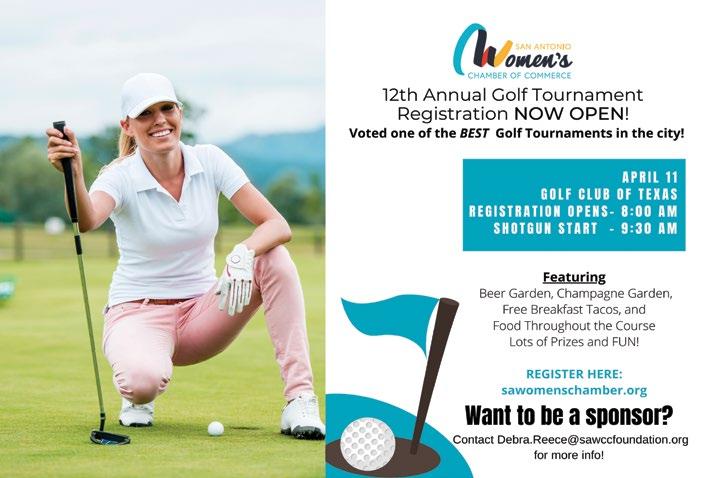 SAN ANTONIO
Women's
CHAMBER OF COMMERCE

12th Annual Golf Tournament Registration NOW OPEN!

Voted one of the BEST Golf Tournaments in the city!

APRIL 11
GOLF CLUB OF TEXAS
REGISTRATION OPENS- 8:00 AM
SHOTGUN START - 9:30 AM

Featuring
Beer Garden, Champagne Garden, Free Breakfast Tacos, and Food Throughout the Course
Lots of Prizes and FUN!

REGISTER HERE:
sawomenschamber.org

Want to be a sponsor?

Contact Debra.Reece@sawccfoundation.org for more info!